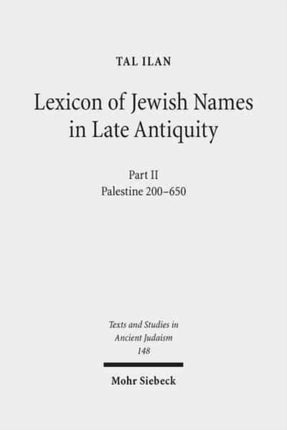 TAL ILAN

Lexicon of Jewish Names in Late Antiquity

Part II
Palestine 200–650

Texts and Studies in Ancient Judaism
148

Mohr Siebeck